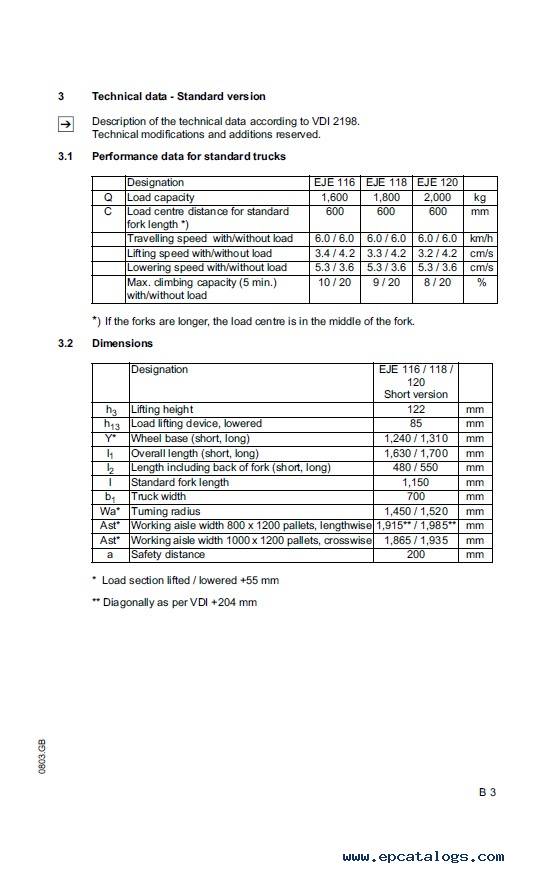 3 Technical data - Standard version

→ Description of the technical data according to VDI 2198. Technical modifications and additions reserved.

3.1 Performance data for standard trucks

| | Designation | EJE 116 | EJE 118 | EJE 120 | |
|---|---|---|---|---|---|
| Q | Load capacity | 1,600 | 1,800 | 2,000 | kg |
| C | Load centre distance for standard fork length *) | 600 | 600 | 600 | mm |
| | Travelling speed with/without load | 6.0 / 6.0 | 6.0 / 6.0 | 6.0 / 6.0 | km/h |
| | Lifting speed with/without load | 3.4 / 4.2 | 3.3 / 4.2 | 3.2 / 4.2 | cm/s |
| | Lowering speed with/without load | 5.3 / 3.6 | 5.3 / 3.6 | 5.3 / 3.6 | cm/s |
| | Max. climbing capacity (5 min.) with/without load | 10 / 20 | 9 / 20 | 8 / 20 | % |

*) If the forks are longer, the load centre is in the middle of the fork.

3.2 Dimensions

| | Designation | EJE 116 / 118 / 120 Short version | |
|---|---|---|---|
| $h_3$ | Lifting height | 122 | mm |
| $h_{13}$ | Load lifting device, lowered | 85 | mm |
| Y* | Wheel base (short, long) | 1,240 / 1,310 | mm |
| $l_1$ | Overall length (short, long) | 1,630 / 1,700 | mm |
| $l_2$ | Length including back of fork (short, long) | 480 / 550 | mm |
| l | Standard fork length | 1,150 | mm |
| $b_1$ | Truck width | 700 | mm |
| Wa* | Turning radius | 1,450 / 1,520 | mm |
| Ast* | Working aisle width 800 x 1200 pallets, lengthwise | 1,915** / 1,985** | mm |
| Ast* | Working aisle width 1000 x 1200 pallets, crosswise | 1,865 / 1,935 | mm |
| a | Safety distance | 200 | mm |

* Load section lifted / lowered +55 mm

** Diagonally as per VDI +204 mm

0803.GB

B 3

www.epcatalogs.com